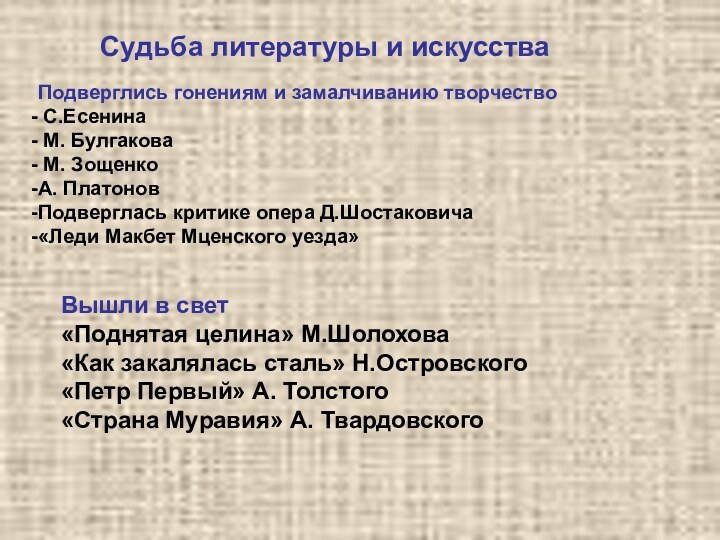 Судьба литературы и искусства

Подверглись гонениям и замалчиванию творчество
- С.Есенина
- М. Булгакова
- М. Зощенко
-А. Платонов
-Подверглась критике опера Д.Шостаковича
-«Леди Макбет Мценского уезда»

Вышли в свет
«Поднятая целина» М.Шолохова
«Как закалялась сталь» Н.Островского
«Петр Первый» А. Толстого
«Страна Муравия» А. Твардовского